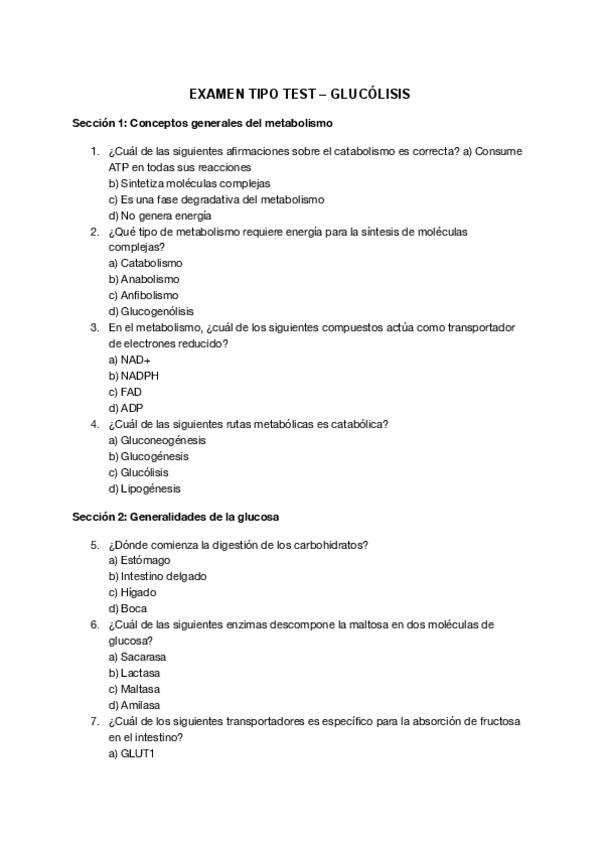 EXAMEN TIPO TEST – GLUCÓLISIS

Sección 1: Conceptos generales del metabolismo

1. ¿Cuál de las siguientes afirmaciones sobre el catabolismo es correcta? a) Consume ATP en todas sus reacciones
b) Sintetiza moléculas complejas
c) Es una fase degradativa del metabolismo
d) No genera energía
2. ¿Qué tipo de metabolismo requiere energía para la síntesis de moléculas complejas?
a) Catabolismo
b) Anabolismo
c) Anfibolismo
d) Glucogenólisis
3. En el metabolismo, ¿cuál de los siguientes compuestos actúa como transportador de electrones reducido?
a) NAD+
b) NADPH
c) FAD
d) ADP
4. ¿Cuál de las siguientes rutas metabólicas es catabólica?
a) Gluconeogénesis
b) Glucogénesis
c) Glucólisis
d) Lipogénesis

Sección 2: Generalidades de la glucosa

5. ¿Dónde comienza la digestión de los carbohidratos?
a) Estómago
b) Intestino delgado
c) Hígado
d) Boca
6. ¿Cuál de las siguientes enzimas descompone la maltosa en dos moléculas de glucosa?
a) Sacarasa
b) Lactasa
c) Maltasa
d) Amilasa
7. ¿Cuál de los siguientes transportadores es específico para la absorción de fructosa en el intestino?
a) GLUT1